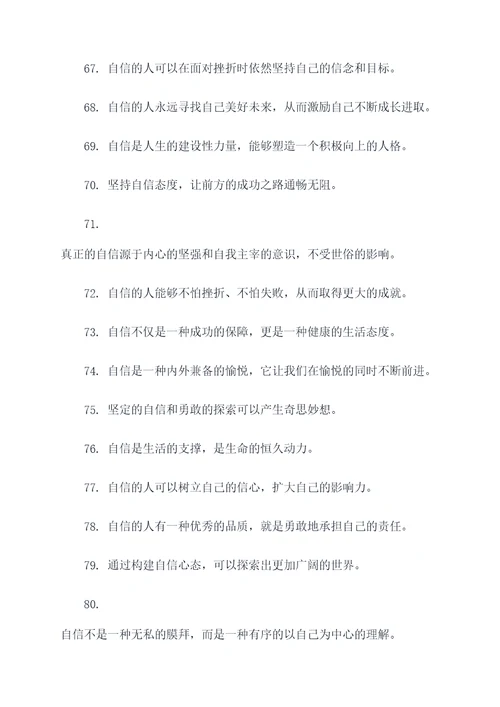 67. 自信的人可以在面对挫折时依然坚持自己的信念和目标。

68. 自信的人永远寻找自己美好未来，从而激励自己不断成长进取。

69. 自信是人生的建设性力量，能够塑造一个积极向上的人格。

70. 坚持自信态度，让前方的成功之路通畅无阻。

71.

真正的自信源于内心的坚强和自我主宰的意识，不受世俗的影响。

72. 自信的人能够不怕挫折、不怕失败，从而取得更大的成就。

73. 自信不仅是一种成功的保障，更是一种健康的生活态度。

74. 自信是一种内外兼备的愉悦，它让我们在愉悦的同时不断前进。

75. 坚定的自信和勇敢的探索可以产生奇思妙想。

76. 自信是生活的支撑，是生命的恒久动力。

77. 自信的人可以树立自己的信心，扩大自己的影响力。

78. 自信的人有一种优秀的品质，就是勇敢地承担自己的责任。

79. 通过构建自信心态，可以探索出更加广阔的世界。

80.

自信不是一种无私的膜拜，而是一种有序的以自己为中心的理解。